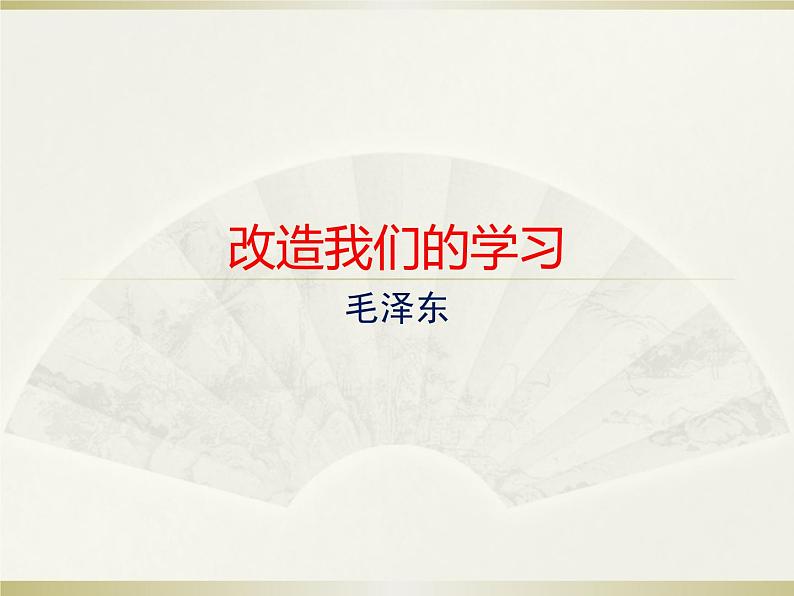 改造我们的学习

毛泽东